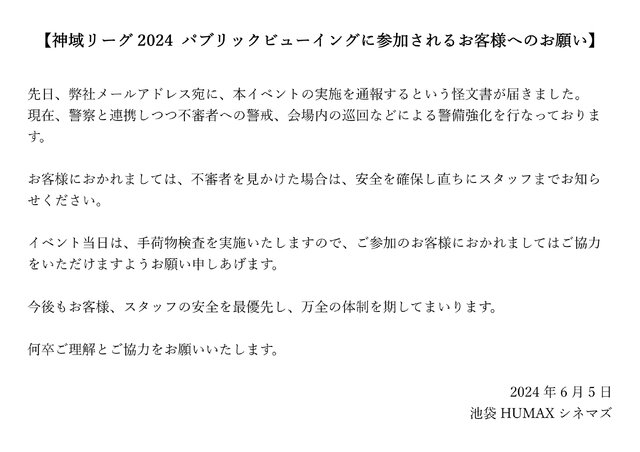 【神域リーグ 2024 パブリックビューイングに参加されるお客様へのお願い】

先日、弊社メールアドレス宛に、本イベントの実施を通報するという怪文書が届きました。現在、警察と連携しつつ不審者への警戒、会場内の巡回などによる警備強化を行なっております。

お客様におかれましては、不審者を見かけた場合は、安全を確保し直ちにスタッフまでお知らせください。

イベント当日は、手荷物検査を実施いたしますので、ご参加のお客様におかれましてはご協力をいただけますようお願い申しあげます。

今後もお客様、スタッフの安全を最優先し、万全の体制を期してまいります。

何卒ご理解とご協力をお願いいたします。

2024 年 6 月 5 日
池袋 HUMAX シネマズ